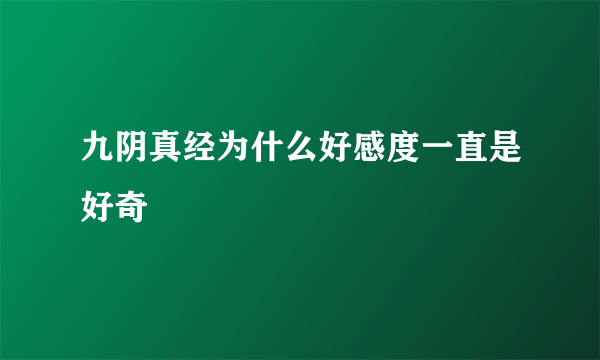 九阴真经为什么好感度一直是好奇